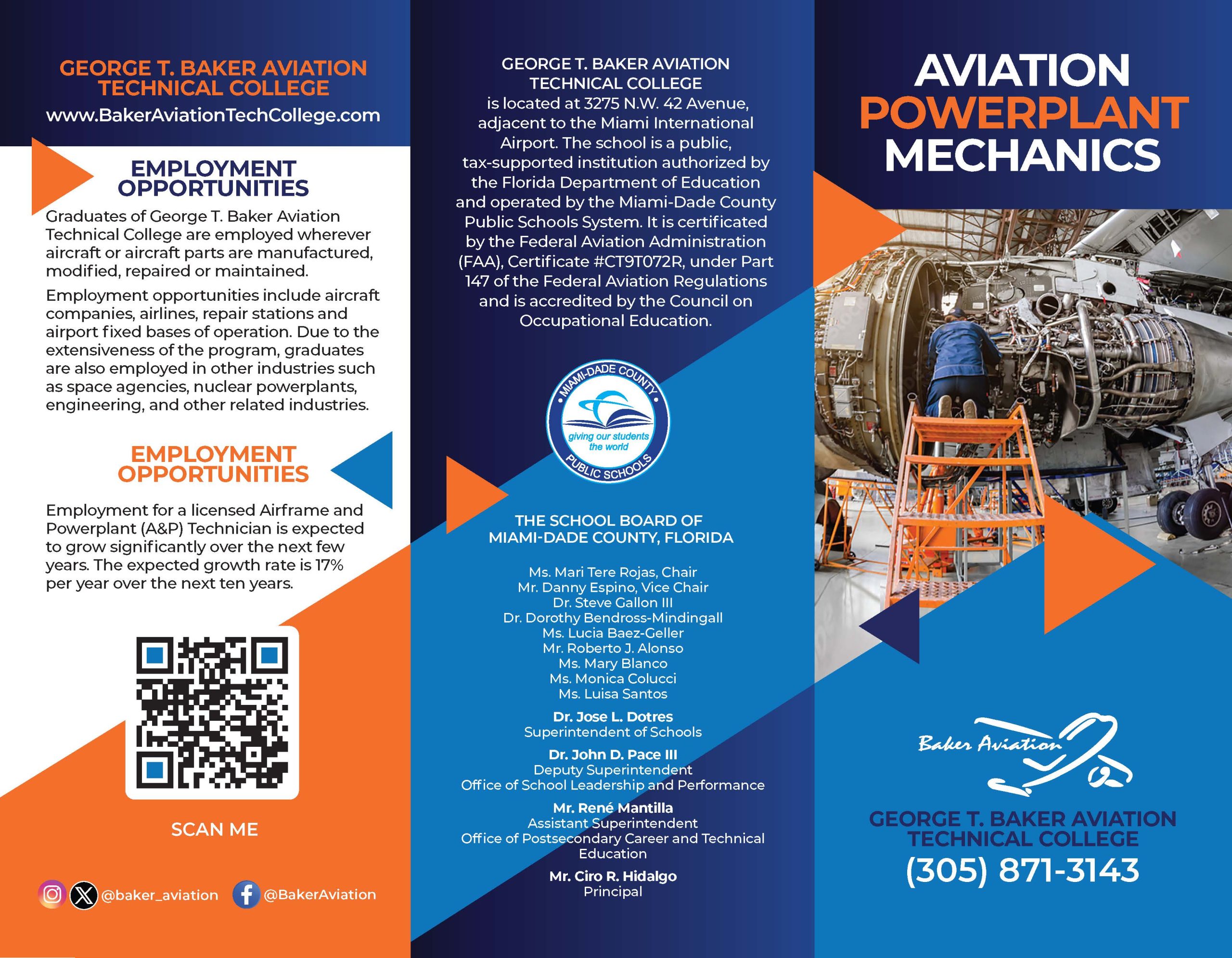 GEORGE T. BAKER AVIATION TECHNICAL COLLEGE
www.BakerAviationTechCollege.com

EMPLOYMENT OPPORTUNITIES

Graduates of George T. Baker Aviation Technical College are employed wherever aircraft or aircraft parts are manufactured, modified, repaired or maintained.

Employment opportunities include aircraft companies, airlines, repair stations and airport fixed bases of operation. Due to the extensiveness of the program, graduates are also employed in other industries such as space agencies, nuclear powerplants, engineering, and other related industries.

EMPLOYMENT OPPORTUNITIES

Employment for a licensed Airframe and Powerplant (A&P) Technician is expected to grow significantly over the next few years. The expected growth rate is 17% per year over the next ten years.

SCAN ME

@baker_aviation @BakerAviation

GEORGE T. BAKER AVIATION TECHNICAL COLLEGE is located at 3275 N.W. 42 Avenue, adjacent to the Miami International Airport. The school is a public, tax-supported institution authorized by the Florida Department of Education and operated by the Miami-Dade County Public Schools System. It is certificated by the Federal Aviation Administration (FAA), Certificate #CT9T072R, under Part 147 of the Federal Aviation Regulations and is accredited by the Council on Occupational Education.

MIAMI-DADE COUNTY
giving our students the world
PUBLIC SCHOOLS

THE SCHOOL BOARD OF MIAMI-DADE COUNTY, FLORIDA

Ms. Mari Tere Rojas, Chair
Mr. Danny Espino, Vice Chair
Dr. Steve Gallon III
Dr. Dorothy Bendross-Mindingall
Ms. Lucia Baez-Geller
Mr. Roberto J. Alonso
Ms. Mary Blanco
Ms. Monica Colucci
Ms. Luisa Santos

Dr. Jose L. Dotres
Superintendent of Schools

Dr. John D. Pace III
Deputy Superintendent
Office of School Leadership and Performance

Mr. René Mantilla
Assistant Superintendent
Office of Postsecondary Career and Technical Education

Mr. Ciro R. Hidalgo
Principal

AVIATION POWERPLANT MECHANICS

Baker Aviation

GEORGE T. BAKER AVIATION TECHNICAL COLLEGE
(305) 871-3143